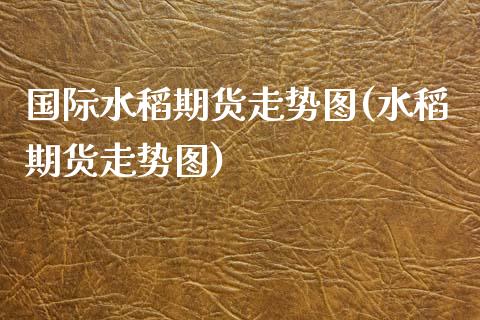 国际水稻期货走势图(水稻期货走势图)